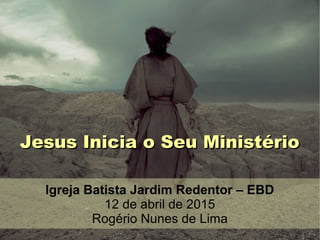 Jesus Inicia o Seu Ministério

Igreja Batista Jardim Redentor – EBD
12 de abril de 2015
Rogério Nunes de Lima